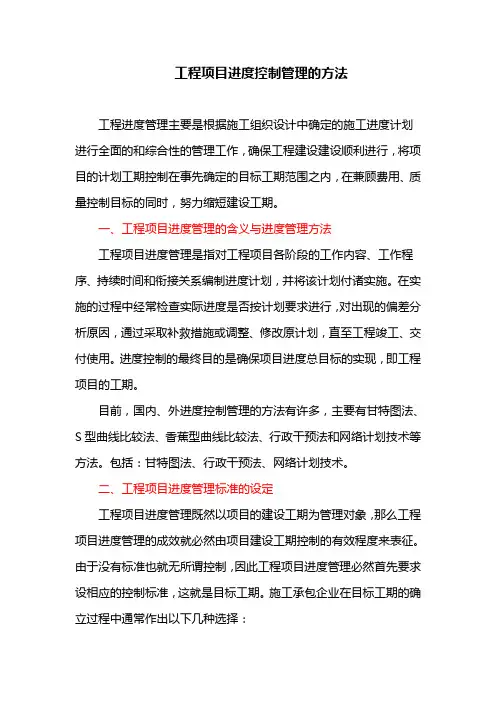 工程项目进度控制管理的方法

工程进度管理主要是根据施工组织设计中确定的施工进度计划进行全面的和综合性的管理工作，确保工程建设建设顺利进行，将项目的计划工期控制在事先确定的目标工期范围之内，在兼顾费用、质量控制目标的同时，努力缩短建设工期。

一、工程项目进度管理的含义与进度管理方法

工程项目进度管理是指对工程项目各阶段的工作内容、工作程序、持续时间和衔接关系编制进度计划，并将该计划付诸实施。在实施的过程中经常检查实际进度是否按计划要求进行，对出现的偏差分析原因，通过采取补救措施或调整、修改原计划，直至工程竣工、交付使用。进度控制的最终目的是确保项目进度总目标的实现，即工程项目的工期。

目前，国内、外进度控制管理的方法有许多，主要有甘特图法、S 型曲线比较法、香蕉型曲线比较法、行政干预法和网络计划技术等方法。包括：甘特图法、行政干预法、网络计划技术。

二、工程项目进度管理标准的设定

工程项目进度管理既然以项目的建设工期为管理对象，那么工程项目进度管理的成效就必然由项目建设工期控制的有效程度来表征。由于没有标准也就无所谓控制，因此工程项目进度管理必然首先要求设相应的控制标准，这就是目标工期。施工承包企业在目标工期的确立过程中通常作出以下几种选择：